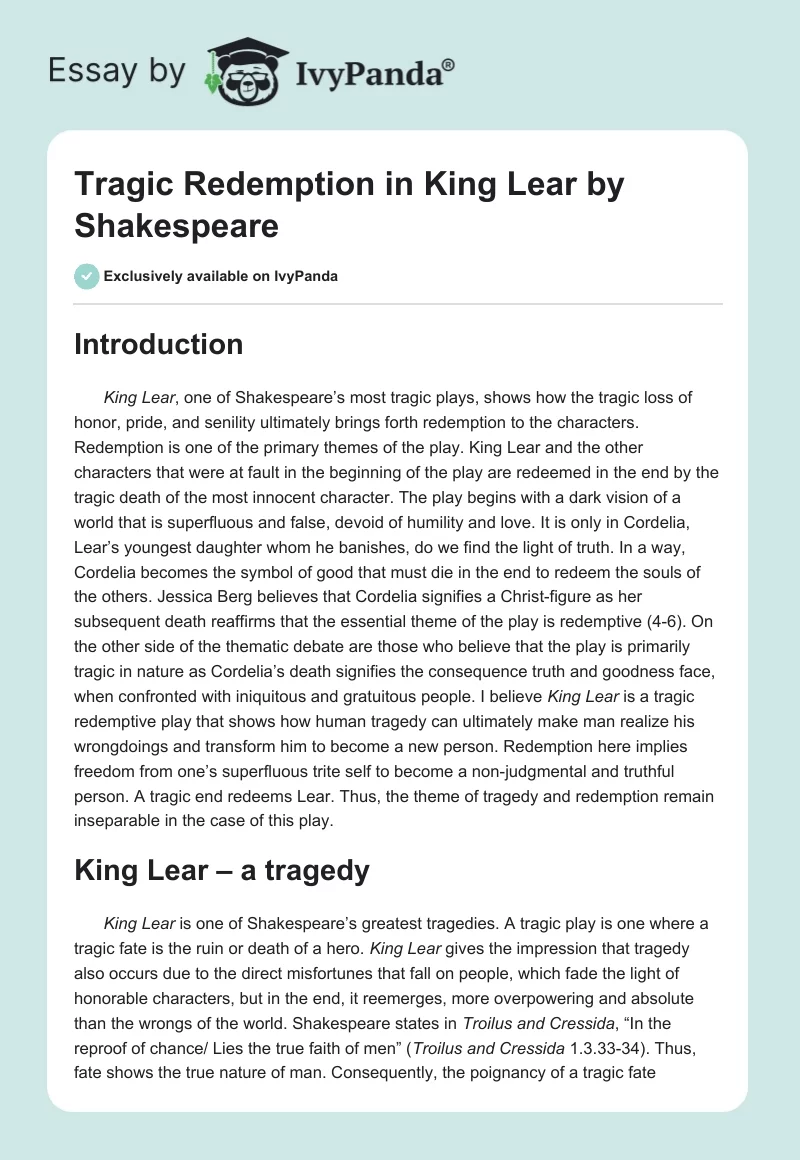 Essay by IvyPanda®

Tragic Redemption in King Lear by Shakespeare

Exclusively available on IvyPanda

Introduction

King Lear, one of Shakespeare's most tragic plays, shows how the tragic loss of honor, pride, and senility ultimately brings forth redemption to the characters. Redemption is one of the primary themes of the play. King Lear and the other characters that were at fault in the beginning of the play are redeemed in the end by the tragic death of the most innocent character. The play begins with a dark vision of a world that is superfluous and false, devoid of humility and love. It is only in Cordelia, Lear's youngest daughter whom he banishes, do we find the light of truth. In a way, Cordelia becomes the symbol of good that must die in the end to redeem the souls of the others. Jessica Berg believes that Cordelia signifies a Christ-figure as her subsequent death reaffirms that the essential theme of the play is redemptive (4-6). On the other side of the thematic debate are those who believe that the play is primarily tragic in nature as Cordelia's death signifies the consequence truth and goodness face, when confronted with iniquitous and gratuitous people. I believe King Lear is a tragic redemptive play that shows how human tragedy can ultimately make man realize his wrongdoings and transform him to become a new person. Redemption here implies freedom from one's superfluous trite self to become a non-judgmental and truthful person. A tragic end redeems Lear. Thus, the theme of tragedy and redemption remain inseparable in the case of this play.

King Lear – a tragedy

King Lear is one of Shakespeare's greatest tragedies. A tragic play is one where a tragic fate is the ruin or death of a hero. King Lear gives the impression that tragedy also occurs due to the direct misfortunes that fall on people, which fade the light of honorable characters, but in the end, it reemerges, more overpowering and absolute than the wrongs of the world. Shakespeare states in Troilus and Cressida, "In the reproof of chance/ Lies the true faith of men" (Troilus and Cressida 1.3.33-34). Thus, fate shows the true nature of man. Consequently, the poignancy of a tragic fate